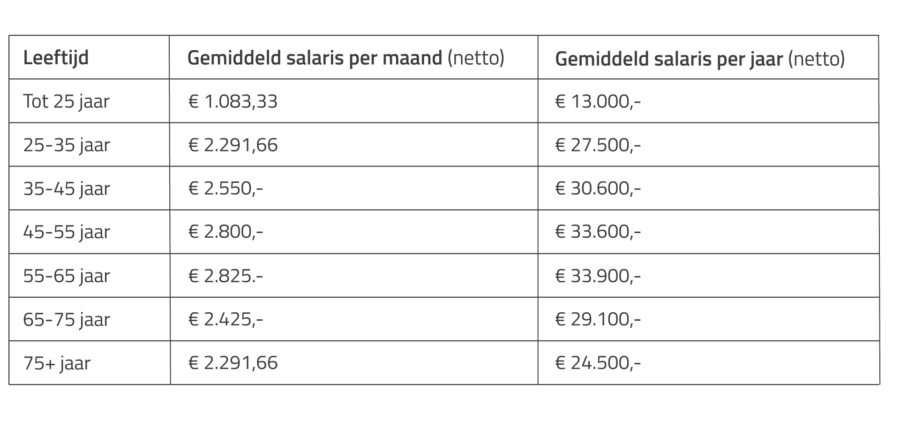 | Leeftijd | Gemiddeld salaris per maand (netto) | Gemiddeld salaris per jaar (netto) |
|---|---|---|
| Tot 25 jaar | € 1.083,33 | € 13.000,- |
| 25-35 jaar | € 2.291,66 | € 27.500,- |
| 35-45 jaar | € 2.550,- | € 30.600,- |
| 45-55 jaar | € 2.800,- | € 33.600,- |
| 55-65 jaar | € 2.825.- | € 33.900,- |
| 65-75 jaar | € 2.425,- | € 29.100,- |
| 75+ jaar | € 2.291,66 | € 24.500,- |